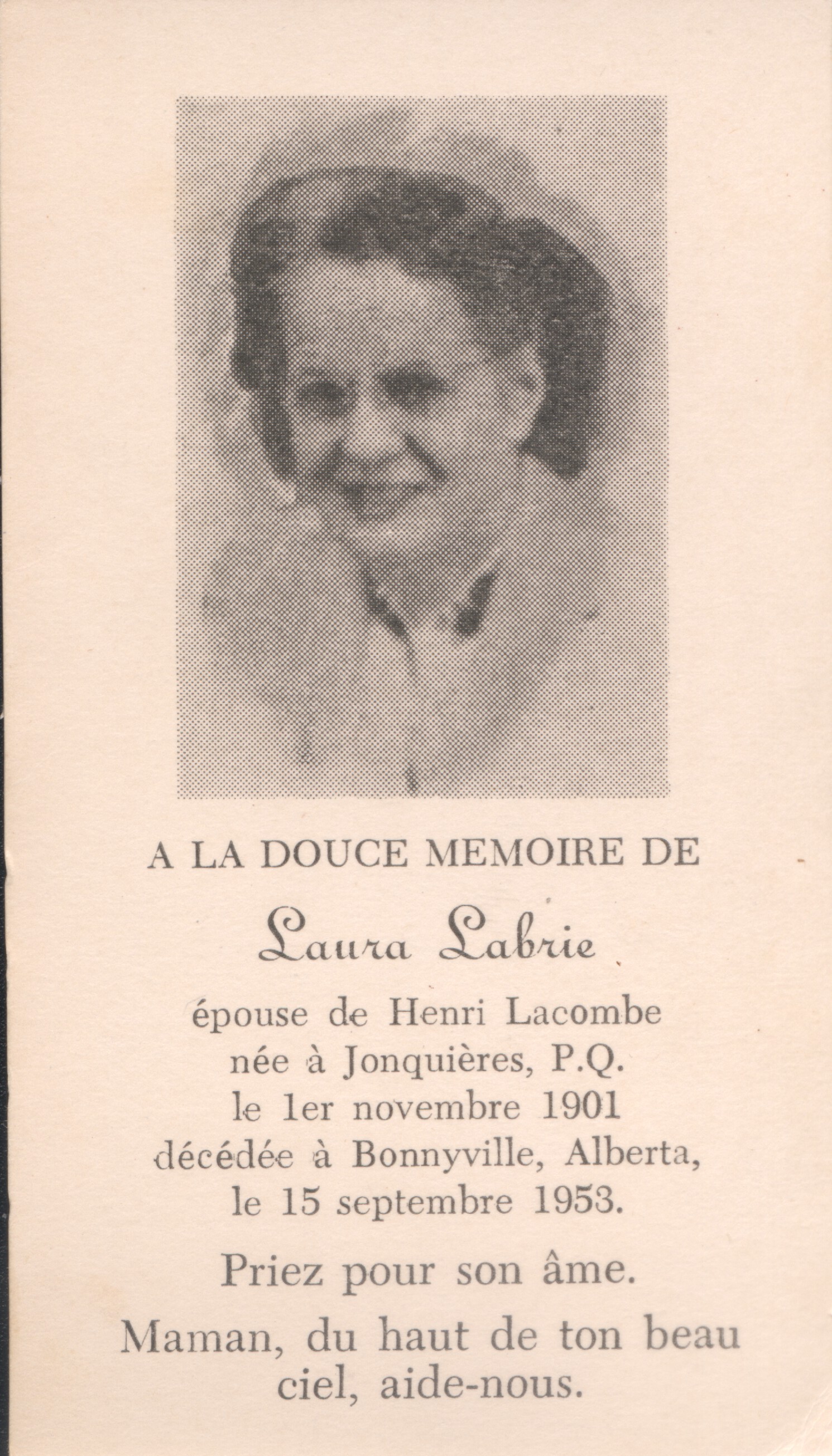 A LA DOUCE MEMOIRE DE

Laura Labrie

épouse de Henri Lacombe
née à Jonquières, P.Q.
le 1er novembre 1901
décédée à Bonnyville, Alberta,
le 15 septembre 1953.

Priez pour son âme.

Maman, du haut de ton beau ciel, aide-nous.